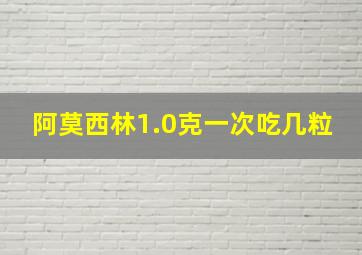 阿莫西林1.0克一次吃几粒